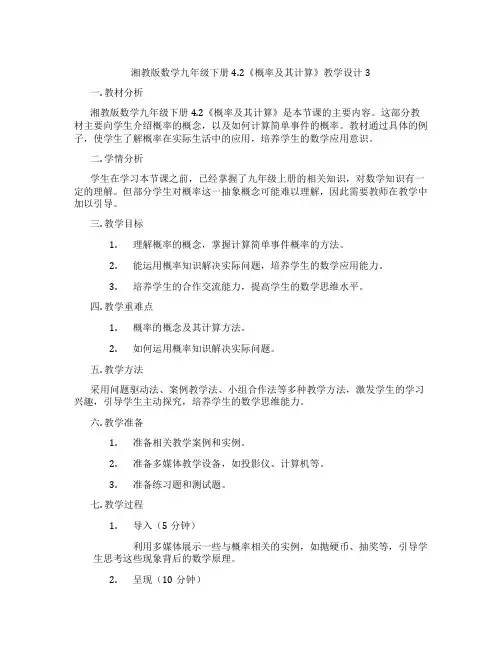 湘教版数学九年级下册 4.2《概率及其计算》教学设计 3

一. 教材分析

湘教版数学九年级下册 4.2《概率及其计算》是本节课的主要内容。这部分教材主要向学生介绍概率的概念，以及如何计算简单事件的概率。教材通过具体的例子，使学生了解概率在实际生活中的应用，培养学生的数学应用意识。

二. 学情分析

学生在学习本节课之前，已经掌握了九年级上册的相关知识，对数学知识有一定的理解。但部分学生对概率这一抽象概念可能难以理解，因此需要教师在教学中加以引导。

三. 教学目标

1. 理解概率的概念，掌握计算简单事件概率的方法。

2. 能运用概率知识解决实际问题，培养学生的数学应用能力。

3. 培养学生的合作交流能力，提高学生的数学思维水平。

四. 教学重难点

1. 概率的概念及其计算方法。

2. 如何运用概率知识解决实际问题。

五. 教学方法

采用问题驱动法、案例教学法、小组合作法等多种教学方法，激发学生的学习兴趣，引导学生主动探究，培养学生的数学思维能力。

六. 教学准备

1. 准备相关教学案例和实例。

2. 准备多媒体教学设备，如投影仪、计算机等。

3. 准备练习题和测试题。

七. 教学过程

1. 导入（5 分钟）

利用多媒体展示一些与概率相关的实例，如抛硬币、抽奖等，引导学生思考这些现象背后的数学原理。

2. 呈现（10 分钟）